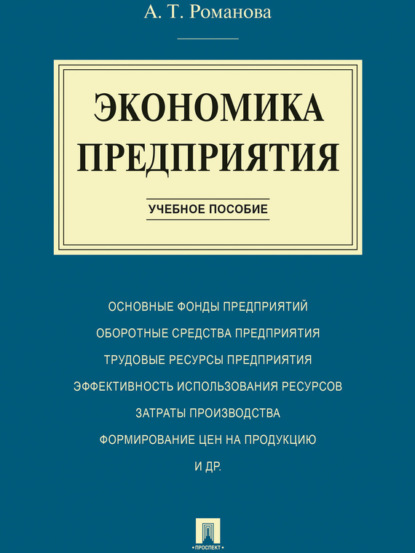 А. Т. Романова

ЭКОНОМИКА ПРЕДПРИЯТИЯ

УЧЕБНОЕ ПОСОБИЕ

ОСНОВНЫЕ ФОНДЫ ПРЕДПРИЯТИЙ
ОБОРОТНЫЕ СРЕДСТВА ПРЕДПРИЯТИЯ
ТРУДОВЫЕ РЕСУРСЫ ПРЕДПРИЯТИЯ
ЭФФЕКТИВНОСТЬ ИСПОЛЬЗОВАНИЯ РЕСУРСОВ
ЗАТРАТЫ ПРОИЗВОДСТВА
ФОРМИРОВАНИЕ ЦЕН НА ПРОДУКЦИЮ
И ДР.

ПРОСПЕКТ